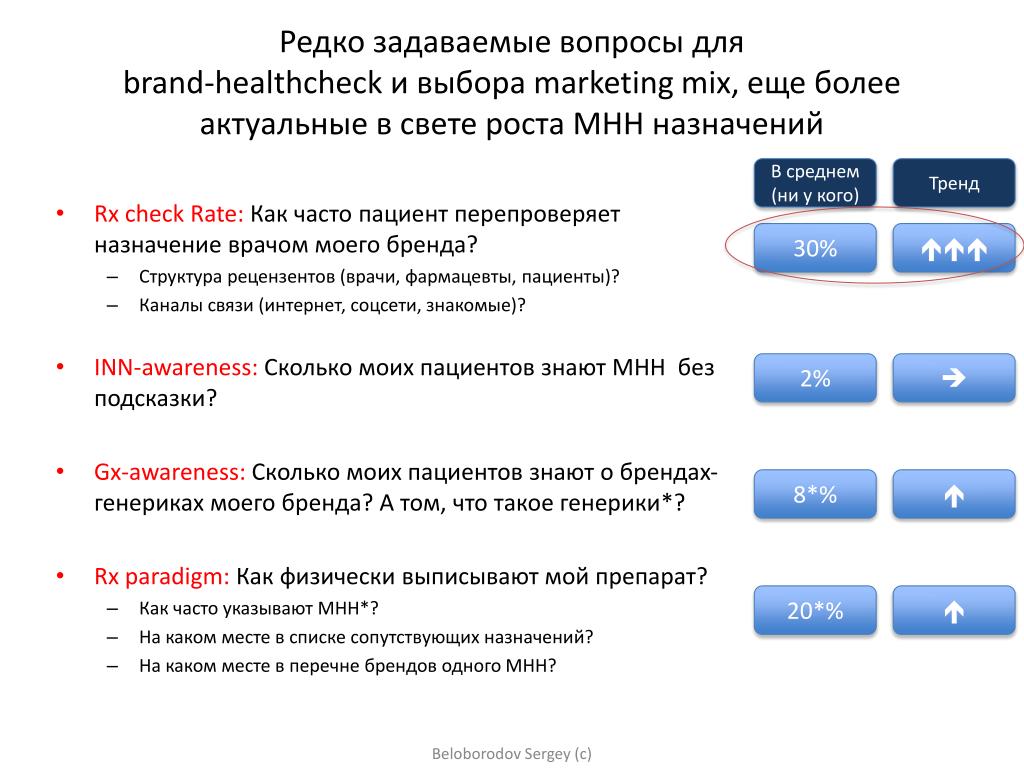 Редко задаваемые вопросы для brand-healthcheck и выбора marketing mix, еще более актуальные в свете роста МНН назначений

В среднем (ни у кого)

Тренд

• Rx check Rate: Как часто пациент перепроверяет назначение врачом моего бренда?
– Структура рецензентов (врачи, фармацевты, пациенты)?
– Каналы связи (интернет, соцсети, знакомые)?

30%

↑↑↑

• INN-awareness: Сколько моих пациентов знают МНН без подсказки?

2%

→

• Gx-awareness: Сколько моих пациентов знают о брендах-генериках моего бренда? А том, что такое генерики*?

8*%

↑

• Rx paradigm: Как физически выписывают мой препарат?
– Как часто указывают МНН*?
– На каком месте в списке сопутствующих назначений?
– На каком месте в перечне брендов одного МНН?

20*%

↑

Beloborodov Sergey (c)